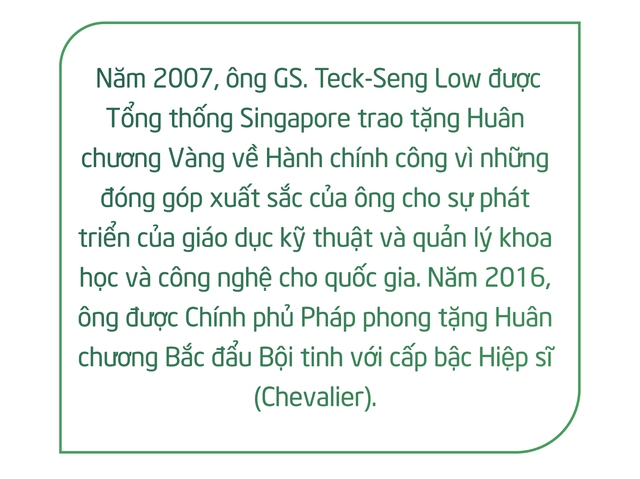 Năm 2007, ông GS. Teck-Seng Low được Tổng thống Singapore trao tặng Huân chương Vàng về Hành chính công vì những đóng góp xuất sắc của ông cho sự phát triển của giáo dục kỹ thuật và quản lý khoa học và công nghệ cho quốc gia. Năm 2016, ông được Chính phủ Pháp phong tặng Huân chương Bắc đẩu Bội tinh với cấp bậc Hiệp sĩ (Chevalier).